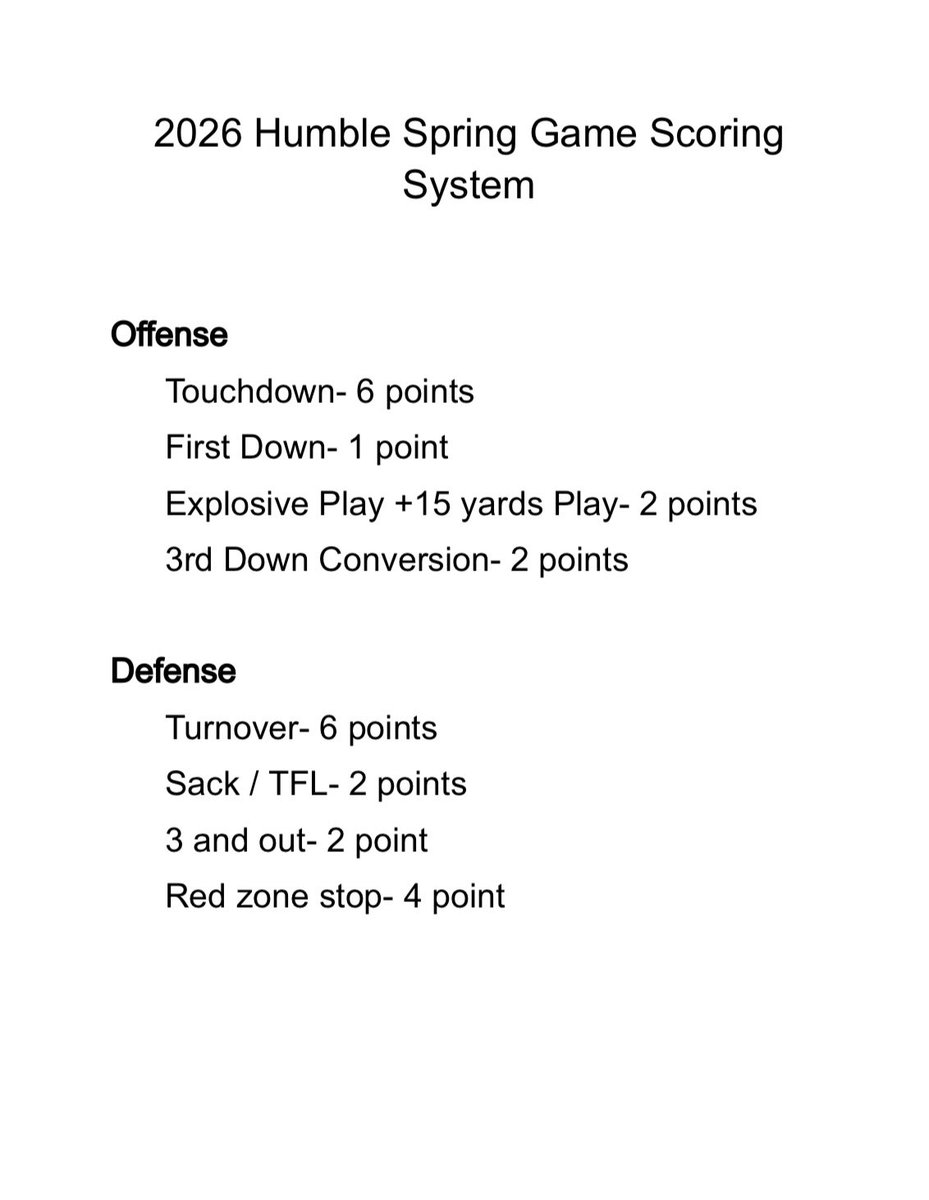 2026 Humble Spring Game Scoring System

Offense

Touchdown- 6 points

First Down- 1 point

Explosive Play +15 yards Play- 2 points

3rd Down Conversion- 2 points

Defense

Turnover- 6 points

Sack / TFL- 2 points

3 and out- 2 point

Red zone stop- 4 point